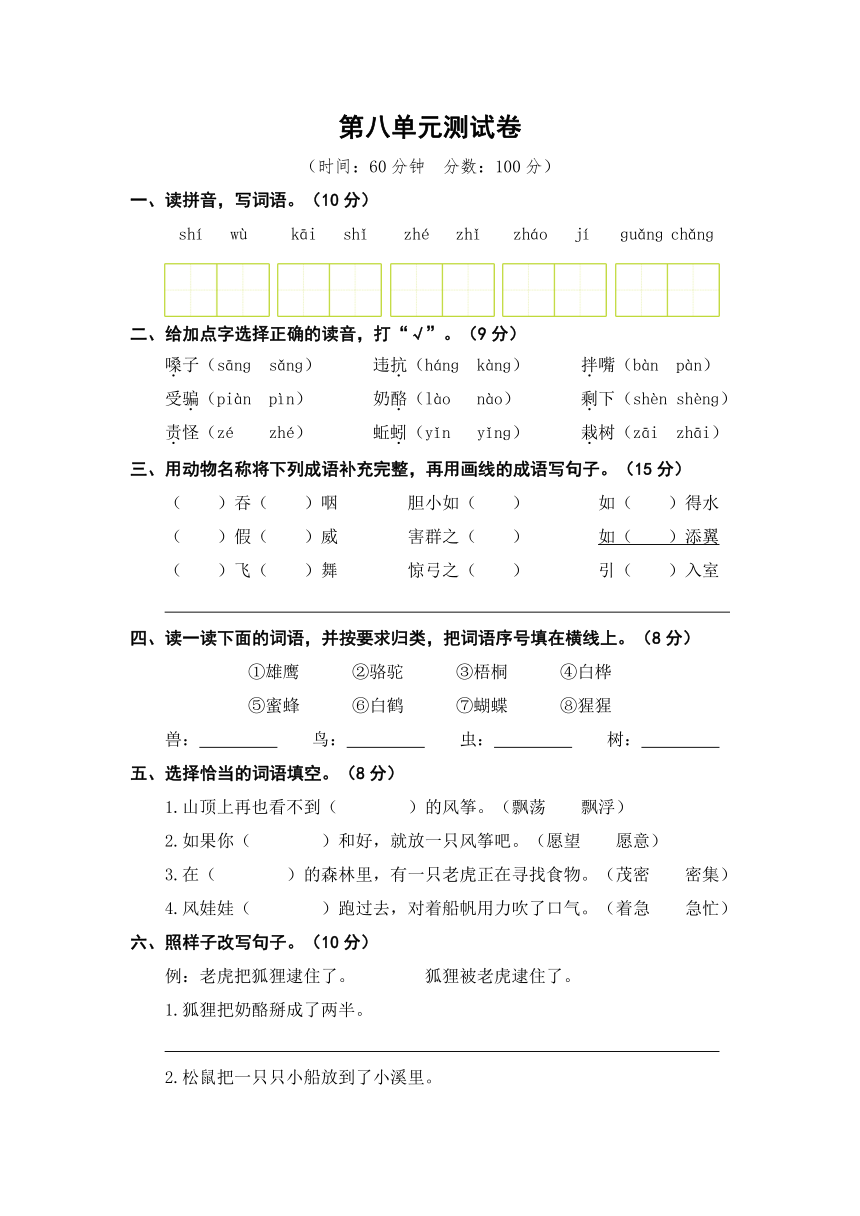 第八单元测试卷

（时间：60 分钟　分数：100 分）

一、读拼音，写词语。（10 分）

shí wù　kāi shǐ　zhé zhǐ　zháo jí　guǎng chǎng

二、给加点字选择正确的读音，打“√”。（9 分）

嗓子（sāng sǎng）　违抗（háng kàng）　拌嘴（bàn pàn）

受骗（piàn pìn）　奶酪（lào nào）　剩下（shèn shèng）

责怪（zé zhé）　蚯蚓（yǐn yǐng）　栽树（zāi zhāi）

三、用动物名称将下列成语补充完整，再用画线的成语写句子。（15 分）

（　　）吞（　　）咽　胆小如（　　）　如（　　）得水

（　　）假（　　）威　害群之（　　）　如（　　）添翼

（　　）飞（　　）舞　惊弓之（　　）　引（　　）入室

四、读一读下面的词语，并按要求归类，把词语序号填在横线上。（8 分）

①雄鹰　②骆驼　③梧桐　④白桦

⑤蜜蜂　⑥白鹤　⑦蝴蝶　⑧猩猩

兽：________　鸟：________　虫：________　树：________

五、选择恰当的词语填空。（8 分）

1.山顶上再也看不到（　　　）的风筝。（飘荡　飘浮）

2.如果你（　　　）和好，就放一只风筝吧。（愿望　愿意）

3.在（　　　）的森林里，有一只老虎正在寻找食物。（茂密　密集）

4.风娃娃（　　　）跑过去，对着船帆用力吹了口气。（着急　急忙）

六、照样子改写句子。（10 分）

例：老虎把狐狸逮住了。　狐狸被老虎逮住了。

1.狐狸把奶酪掰成了两半。

2.松鼠把一只只小船放到了小溪里。